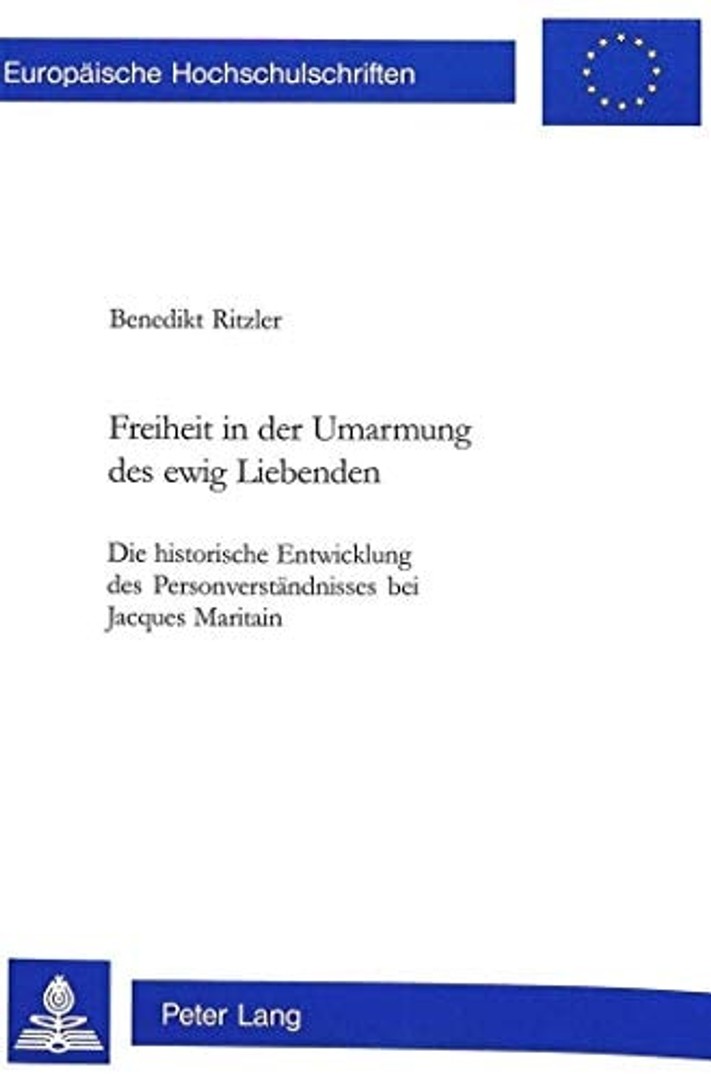 Europäische Hochschulschriften

Benedikt Ritzler

Freiheit in der Umarmung des ewig Liebenden

Die historische Entwicklung des Personverständnisses bei Jacques Maritain

Peter Lang